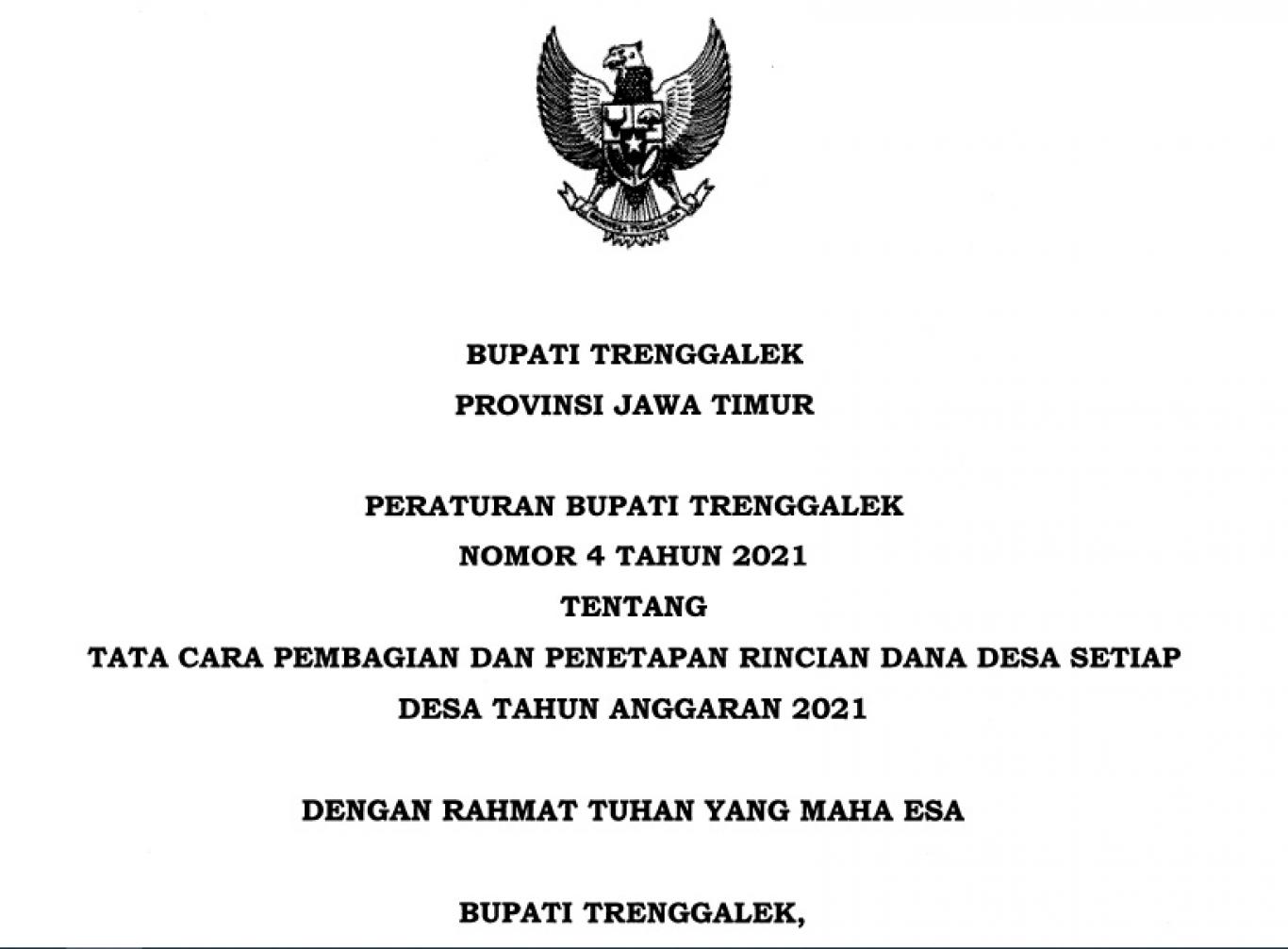 BUPATI TRENGGALEK
PROVINSI JAWA TIMUR

PERATURAN BUPATI TRENGGALEK
NOMOR 4 TAHUN 2021
TENTANG
TATA CARA PEMBAGIAN DAN PENETAPAN RINCIAN DANA DESA SETIAP DESA TAHUN ANGGARAN 2021

DENGAN RAHMAT TUHAN YANG MAHA ESA

BUPATI TRENGGALEK,